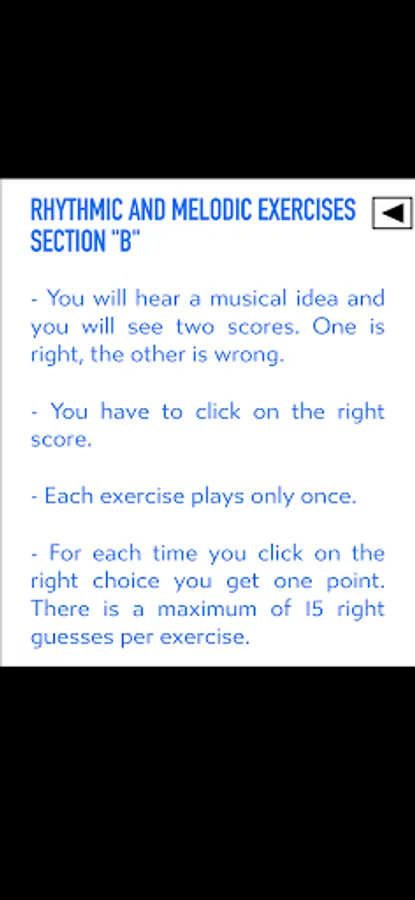 RHYTHMIC AND MELODIC EXERCISES SECTION "B"

- You will hear a musical idea and you will see two scores. One is right, the other is wrong.

- You have to click on the right score.

- Each exercise plays only once.

- For each time you click on the right choice you get one point. There is a maximum of 15 right guesses per exercise.